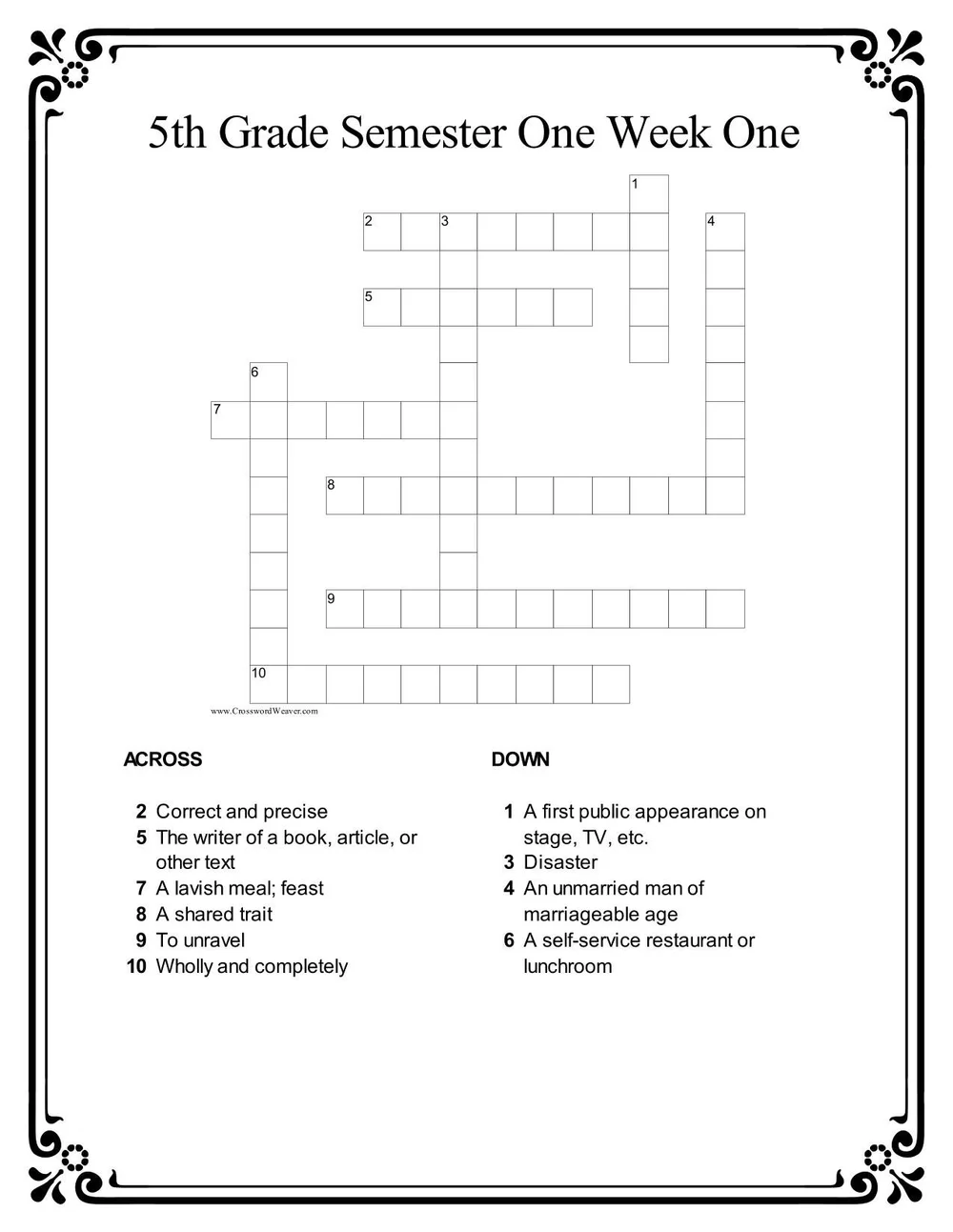 5th Grade Semester One Week One

1
2
3
4
5
6
7
8
9
10

www.CrosswordWeaver.com

ACROSS

2 Correct and precise
5 The writer of a book, article, or other text
7 A lavish meal; feast
8 A shared trait
9 To unravel
10 Wholly and completely

DOWN

1 A first public appearance on stage, TV, etc.
3 Disaster
4 An unmarried man of marriageable age
6 A self-service restaurant or lunchroom